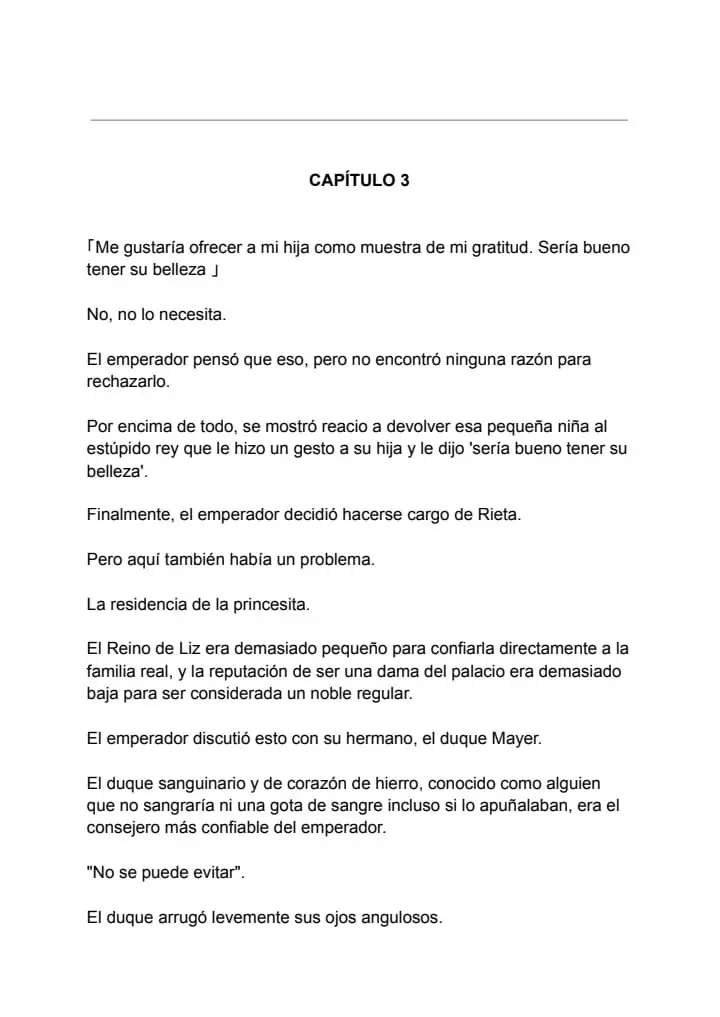 CAPÍTULO 3

「Me gustaría ofrecer a mi hija como muestra de mi gratitud. Sería bueno tener su belleza 」

No, no lo necesita.

El emperador pensó que eso, pero no encontró ninguna razón para rechazarlo.

Por encima de todo, se mostró reacio a devolver esa pequeña niña al estúpido rey que le hizo un gesto a su hija y le dijo 'sería bueno tener su belleza'.

Finalmente, el emperador decidió hacerse cargo de Rieta.

Pero aquí también había un problema.

La residencia de la princesita.

El Reino de Liz era demasiado pequeño para confiarla directamente a la familia real, y la reputación de ser una dama del palacio era demasiado baja para ser considerada un noble regular.

El emperador discutió esto con su hermano, el duque Mayer.

El duque sanguinario y de corazón de hierro, conocido como alguien que no sangraría ni una gota de sangre incluso si lo apuñalaban, era el consejero más confiable del emperador.

"No se puede evitar".

El duque arrugó levemente sus ojos angulosos.